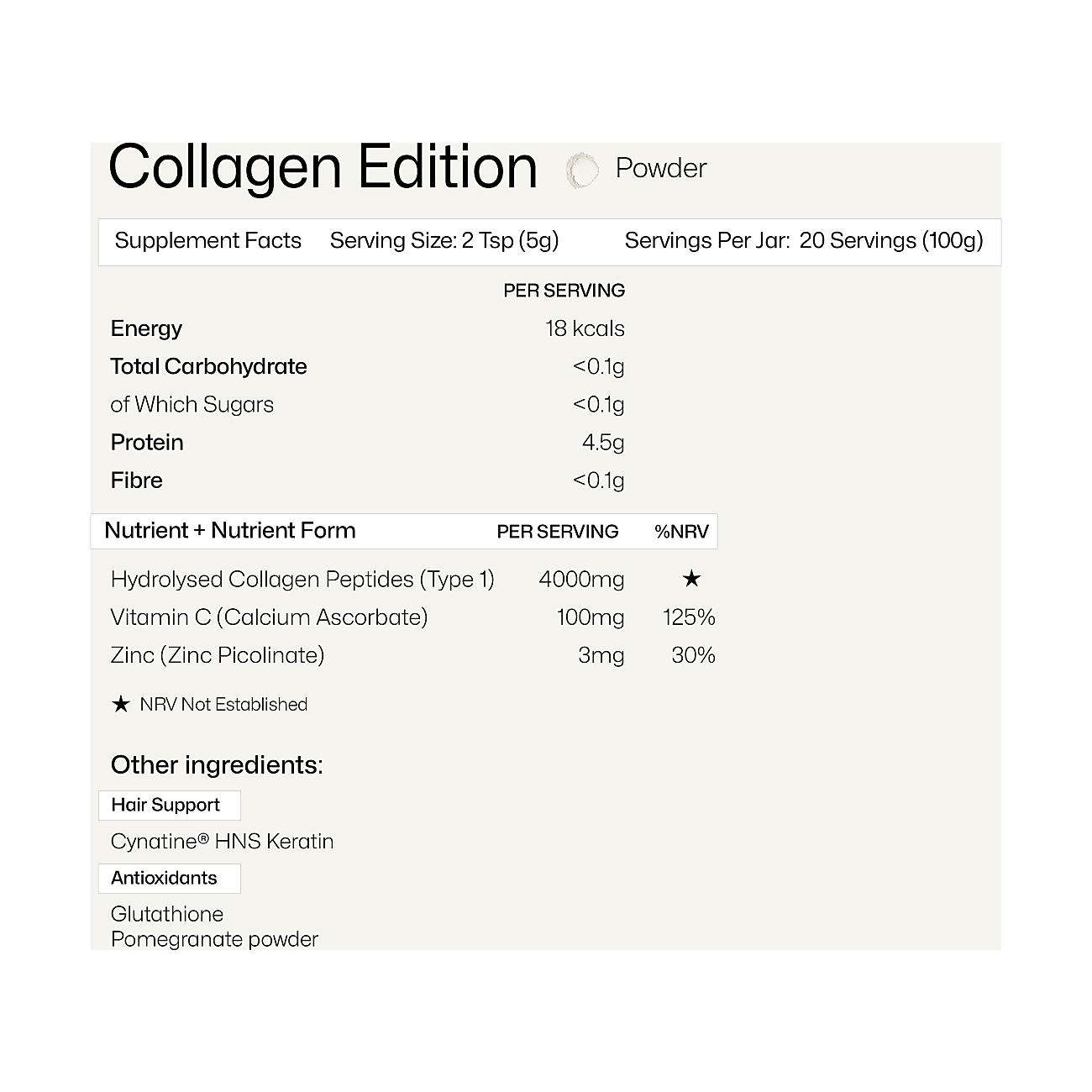 Collagen Edition Powder

Supplement Facts Serving Size: 2 Tsp (5g) Servings Per Jar: 20 Servings (100g)

| | PER SERVING |
|---|---|
| Energy | 18 kcals |
| Total Carbohydrate | <0.1g |
| of Which Sugars | <0.1g |
| Protein | 4.5g |
| Fibre | <0.1g |

| Nutrient + Nutrient Form | PER SERVING | %NRV |
|---|---|---|
| Hydrolysed Collagen Peptides (Type 1) | 4000mg | ★ |
| Vitamin C (Calcium Ascorbate) | 100mg | 125% |
| Zinc (Zinc Picolinate) | 3mg | 30% |

★ NRV Not Established

Other ingredients:

Hair Support

Cynatine® HNS Keratin

Antioxidants

Glutathione
Pomegranate powder